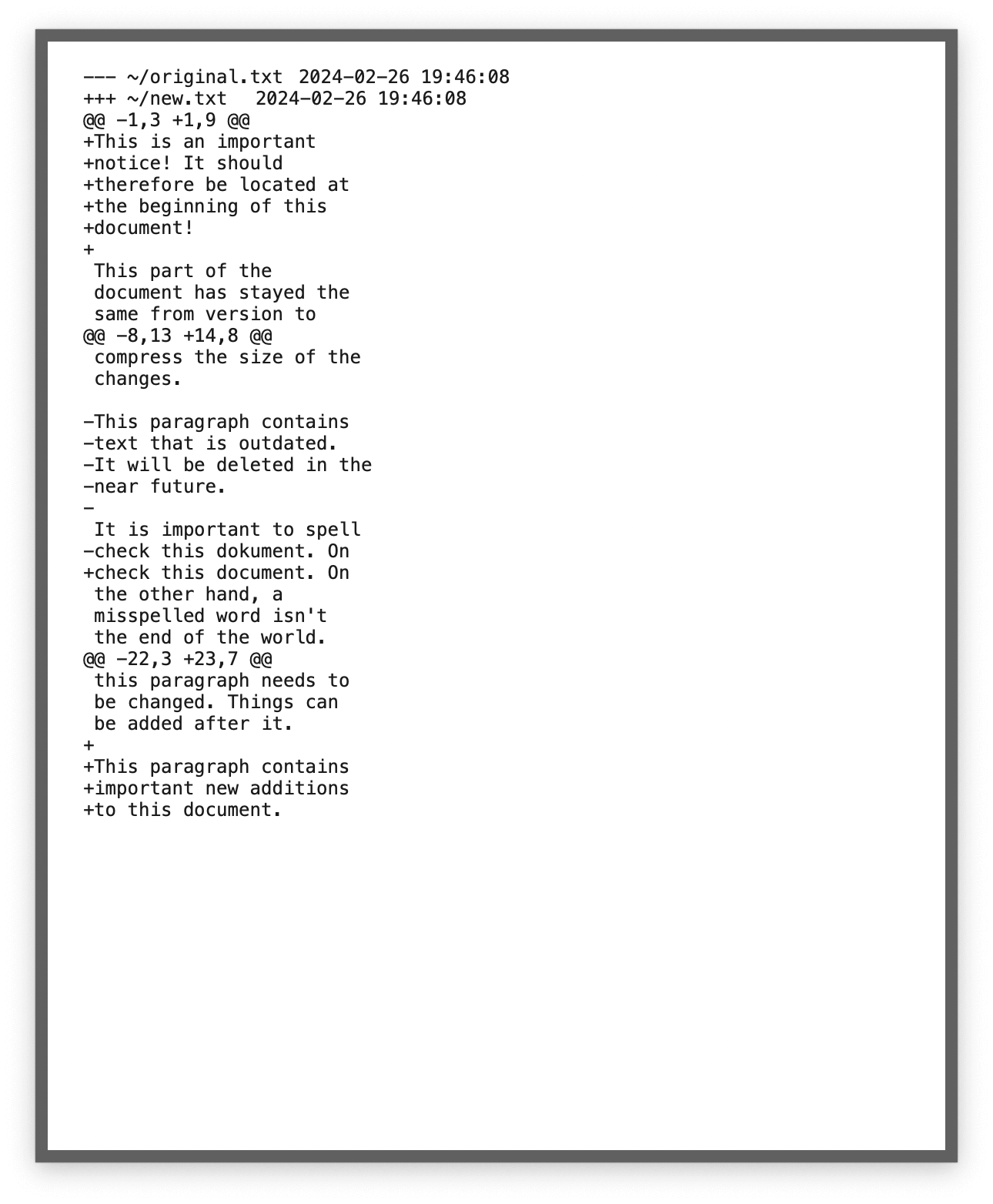 --- ~/original.txt 2024-02-26 19:46:08
+++ ~/new.txt   2024-02-26 19:46:08
@@ -1,3 +1,9 @@
+This is an important
+notice! It should
+therefore be located at
+the beginning of this
+document!
+
 This part of the
 document has stayed the
 same from version to
@@ -8,13 +14,8 @@
 compress the size of the
 changes.

-This paragraph contains
-text that is outdated.
-It will be deleted in the
-near future.
-
 It is important to spell
-check this dokument. On
+check this document. On
 the other hand, a
 misspelled word isn't
 the end of the world.
@@ -22,3 +23,7 @@
 this paragraph needs to
 be changed. Things can
 be added after it.
+
+This paragraph contains
+important new additions
+to this document.